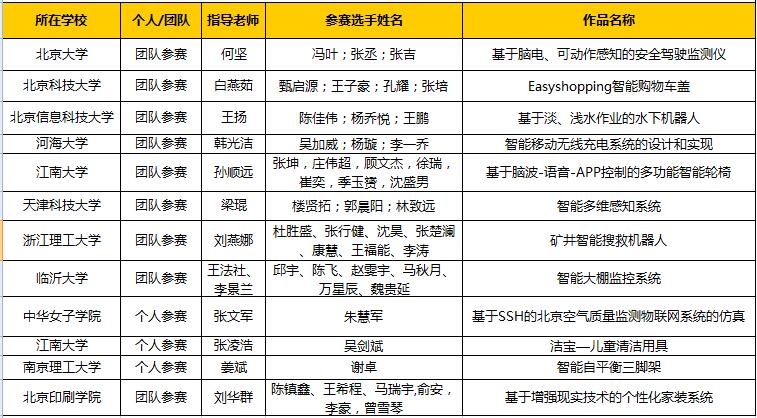 | 所在学校 | 个人/团队 | 指导老师 | 参赛选手姓名 | 作品名称 |
|---|---|---|---|---|
| 北京大学 | 团队参赛 | 何坚 | 冯叶；张丞；张吉 | 基于脑电、可动作感知的安全驾驶监测仪 |
| 北京科技大学 | 团队参赛 | 白燕茹 | 甄启源；王子豪；孔耀；张培 | Easyshopping智能购物车盖 |
| 北京信息科技大学 | 团队参赛 | 王扬 | 陈佳伟；杨乔悦；王鹏 | 基于淡、浅水作业的水下机器人 |
| 河海大学 | 团队参赛 | 韩光洁 | 吴加威；杨璇；李一乔 | 智能移动无线充电系统的设计和实现 |
| 江南大学 | 团队参赛 | 孙顺远 | 张坤，庄伟超，顾文杰，徐瑞，崔奕，季玉赟，沈盛男 | 基于脑波-语音-APP控制的多功能智能轮椅 |
| 天津科技大学 | 团队参赛 | 梁琨 | 楼贤拓；郭晨阳；林致远 | 智能多维感知系统 |
| 浙江理工大学 | 团队参赛 | 刘燕娜 | 杜胜盛、张行健、沈昊、张楚澜、康慧、王福能、李涛 | 矿井智能搜救机器人 |
| 临沂大学 | 团队参赛 | 王法社、李景兰 | 邱宇、陈飞、赵雯宇、马秋月、万星辰、魏贵延 | 智能大棚监控系统 |
| 中华女子学院 | 个人参赛 | 张文军 | 朱慧军 | 基于SSH的北京空气质量监测物联网系统的仿真 |
| 江南大学 | 个人参赛 | 张凌浩 | 吴剑斌 | 洁宝—儿童清洁用具 |
| 南京理工大学 | 个人参赛 | 姜斌 | 谢卓 | 智能自平衡三脚架 |
| 北京印刷学院 | 团队参赛 | 刘华群 | 陈镇鑫、王希程、马瑞宇,俞安，李豪，曾雪琴 | 基于增强现实技术的个性化家装系统 |